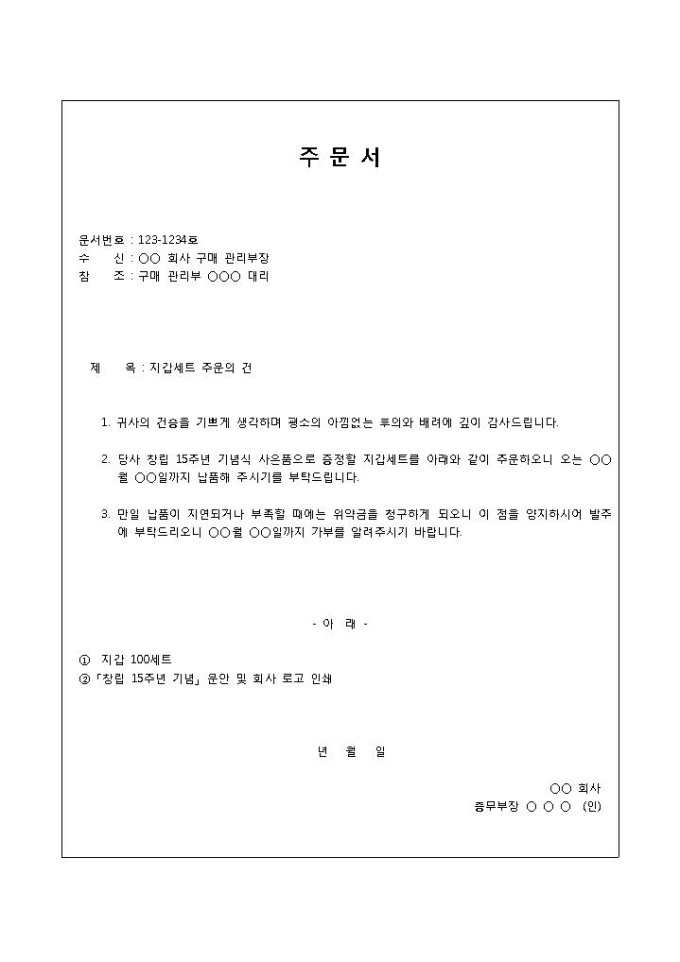 주 문 서

문서번호 : 123-1234호
수 신 : ○○ 회사 구매 관리부장
참 조 : 구매 관리부 ○○○ 대리

제 목 : 지갑세트 주문의 건

1. 귀사의 건승을 기쁘게 생각하며 평소의 아낌없는 후의와 배려에 깊이 감사드립니다.

2. 당사 창립 15주년 기념식 사은품으로 증정할 지갑세트를 아래와 같이 주문하오니 오는 ○○월 ○○일까지 납품해 주시기를 부탁드립니다.

3. 만일 납품이 지연되거나 부족할 때에는 위약금을 청구하게 되오니 이 점을 양지하시어 발주에 부탁드리오니 ○○월 ○○일까지 가부를 알려주시기 바랍니다.

- 아 래 -

① 지갑 100세트
② 「창립 15주년 기념」 문안 및 회사 로고 인쇄

년 월 일

○○ 회사
총무부장 ○ ○ ○ (인)